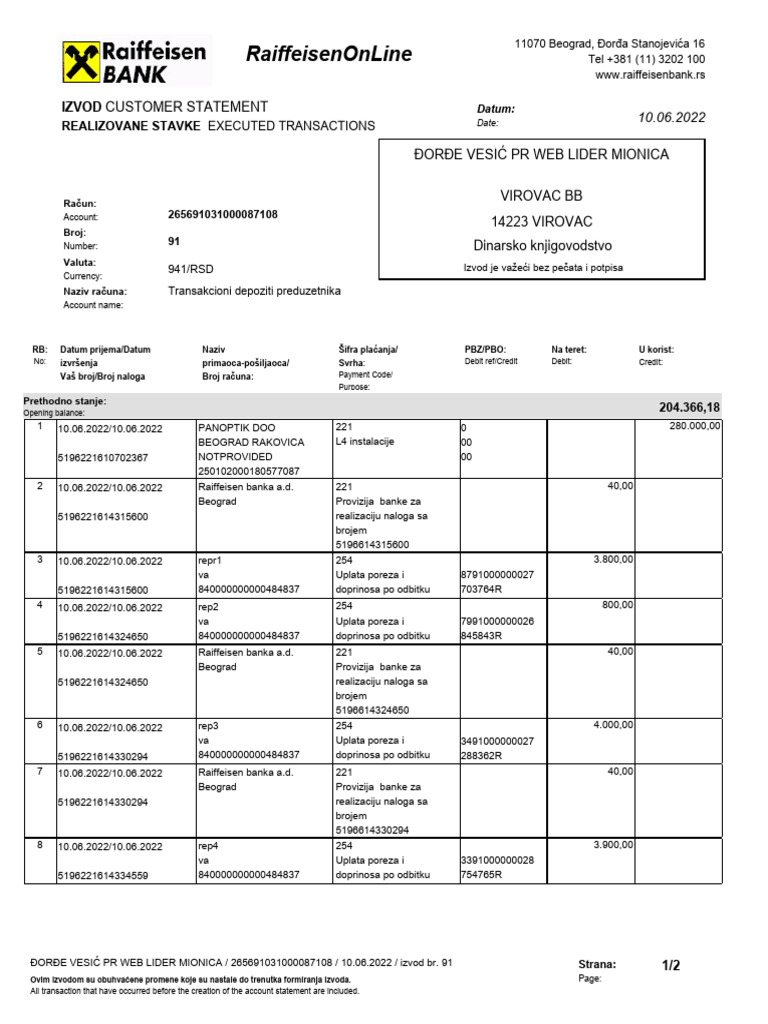 Raiffeisen BANK

RaiffeisenOnLine

11070 Beograd, Đorđa Stanojevića 16
Tel +381 (11) 3202 100
www.raiffeisenbank.rs

IZVOD CUSTOMER STATEMENT
REALIZOVANE STAVKE EXECUTED TRANSACTIONS

Datum:
Date:
10.06.2022

ĐORĐE VESIĆ PR WEB LIDER MIONICA

VIROVAC BB
14223 VIROVAC
Dinarsko knjigovodstvo
Izvod je važeći bez pečata i potpisa

Račun:
Account: 265691031000087108
Broj:
Number: 91
Valuta:
Currency: 941/RSD
Naziv računa:
Account name: Transakcioni depoziti preduzetnika

| RB: No: | Datum prijema/Datum izvršenja Vaš broj/Broj naloga | Naziv primaoca-pošiljaoca/ Broj računa: | Šifra plaćanja/ Svrha: Payment Code/ Purpose: | PBZ/PBO: Debit ref/Credit | Na teret: Debit: | U korist: Credit: |
|---|---|---|---|---|---|---|
| Prethodno stanje: Opening balance: | | | | | | 204.366,18 |
| 1 | 10.06.2022/10.06.2022 5196221610702367 | PANOPTIK DOO BEOGRAD RAKOVICA NOTPROVIDED 250102000180577087 | 221 L4 instalacije | 0 00 00 | | 280.000,00 |
| 2 | 10.06.2022/10.06.2022 5196221614315600 | Raiffeisen banka a.d. Beograd | 221 Provizija banke za realizaciju naloga sa brojem 5196614315600 | | 40,00 | |
| 3 | 10.06.2022/10.06.2022 5196221614315600 | repr1 va 840000000000484837 | 254 Uplata poreza i doprinosa po odbitku | 8791000000027 703764R | 3.800,00 | |
| 4 | 10.06.2022/10.06.2022 5196221614324650 | rep2 va 840000000000484837 | 254 Uplata poreza i doprinosa po odbitku | 7991000000026 845843R | 800,00 | |
| 5 | 10.06.2022/10.06.2022 5196221614324650 | Raiffeisen banka a.d. Beograd | 221 Provizija banke za realizaciju naloga sa brojem 5196614324650 | | 40,00 | |
| 6 | 10.06.2022/10.06.2022 5196221614330294 | rep3 va 840000000000484837 | 254 Uplata poreza i doprinosa po odbitku | 3491000000027 288362R | 4.000,00 | |
| 7 | 10.06.2022/10.06.2022 5196221614330294 | Raiffeisen banka a.d. Beograd | 221 Provizija banke za realizaciju naloga sa brojem 5196614330294 | | 40,00 | |
| 8 | 10.06.2022/10.06.2022 5196221614334559 | rep4 va 840000000000484837 | 254 Uplata poreza i doprinosa po odbitku | 3391000000028 754765R | 3.900,00 | |

ĐORĐE VESIĆ PR WEB LIDER MIONICA / 265691031000087108 / 10.06.2022 / izvod br. 91
Ovim izvodom su obuhvaćene promene koje su nastale do trenutka formiranja izvoda.
All transaction that have occurred before the creation of the account statement are included.

Strana:
Page:
1/2